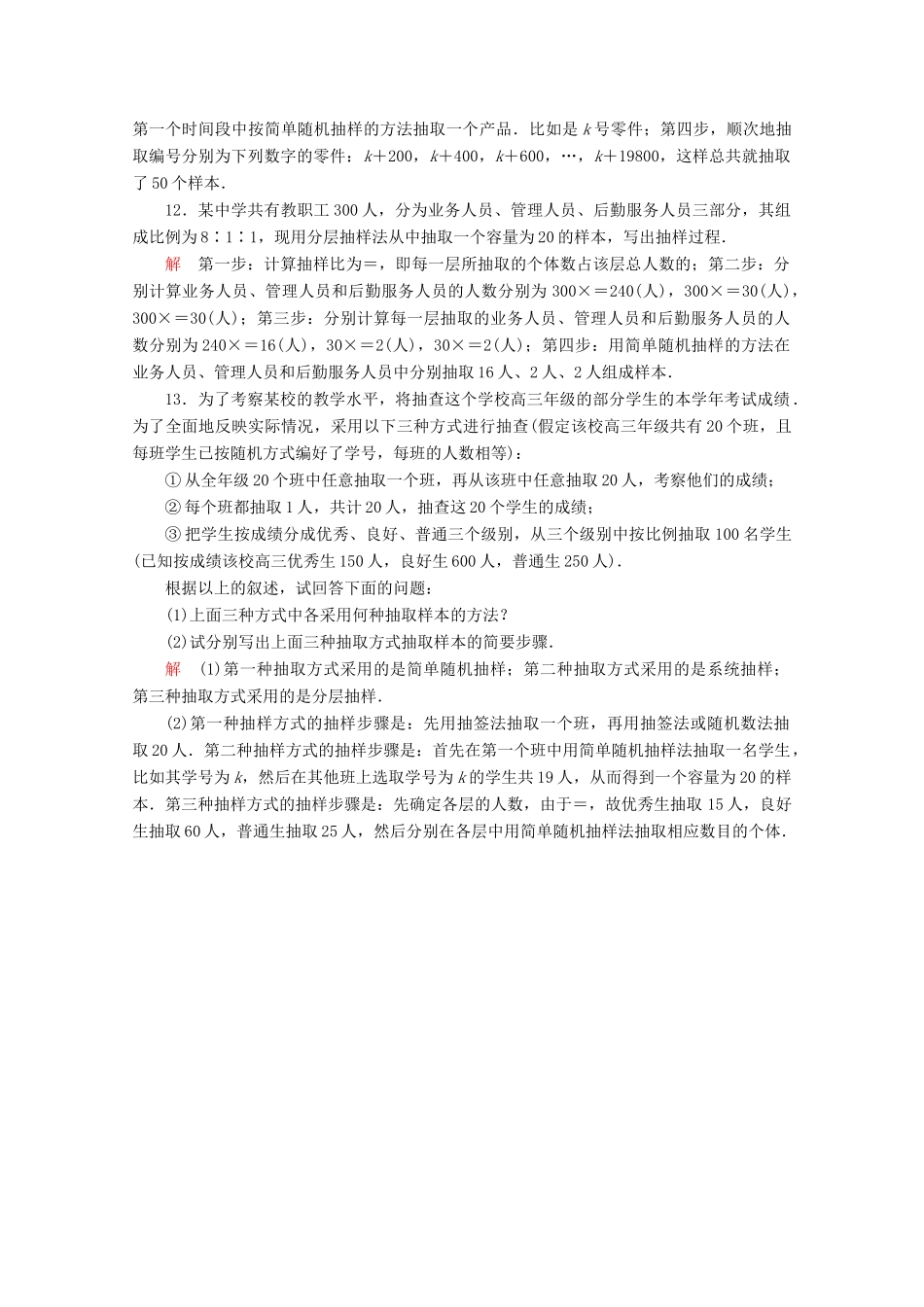 第一个时间段中按简单随机抽样的方法抽取一个产品．比如是 $k$ 号零件；第四步，顺次地抽取编号分别为下列数字的零件：$k+200$，$k+400$，$k+600$，…，$k+19800$，这样总共就抽取了 50 个样本．

12．某中学共有教职工 300 人，分为业务人员、管理人员、后勤服务人员三部分，其组成比例为 8∶1∶1，现用分层抽样法从中抽取一个容量为 20 的样本，写出抽样过程．

解　第一步：计算抽样比为＝，即每一层所抽取的个体数占该层总人数的；第二步：分别计算业务人员、管理人员和后勤服务人员的人数分别为 300×＝240(人)，300×＝30(人)，300×＝30(人)；第三步：分别计算每一层抽取的业务人员、管理人员和后勤服务人员的人数分别为 240×＝16(人)，30×＝2(人)，30×＝2(人)；第四步：用简单随机抽样的方法在业务人员、管理人员和后勤服务人员中分别抽取 16 人、2 人、2 人组成样本．

13．为了考察某校的教学水平，将抽查这个学校高三年级的部分学生的本学年考试成绩．为了全面地反映实际情况，采用以下三种方式进行抽查(假定该校高三年级共有 20 个班，且每班学生已按随机方式编好了学号，每班的人数相等)：

① 从全年级 20 个班中任意抽取一个班，再从该班中任意抽取 20 人，考察他们的成绩；

② 每个班都抽取 1 人，共计 20 人，抽查这 20 个学生的成绩；

③ 把学生按成绩分成优秀、良好、普通三个级别，从三个级别中按比例抽取 100 名学生(已知按成绩该校高三优秀生 150 人，良好生 600 人，普通生 250 人)．

根据以上的叙述，试回答下面的问题：

(1)上面三种方式中各采用何种抽取样本的方法？

(2)试分别写出上面三种抽取方式抽取样本的简要步骤．

解　(1)第一种抽取方式采用的是简单随机抽样；第二种抽取方式采用的是系统抽样；第三种抽取方式采用的是分层抽样．

(2)第一种抽样方式的抽样步骤是：先用抽签法抽取一个班，再用抽签法或随机数法抽取 20 人．第二种抽样方式的抽样步骤是：首先在第一个班中用简单随机抽样法抽取一名学生，比如其学号为 $k$，然后在其他班上选取学号为 $k$ 的学生共 19 人，从而得到一个容量为 20 的样本．第三种抽样方式的抽样步骤是：先确定各层的人数，由于＝，故优秀生抽取 15 人，良好生抽取 60 人，普通生抽取 25 人，然后分别在各层中用简单随机抽样法抽取相应数目的个体．